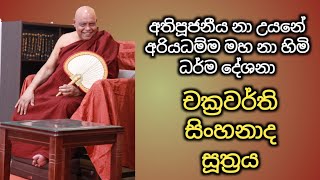 අතිපූජනීය නා උයනේ අරියධම්ම මහ නා හිමි ධර්ම දේශනා

චක්‍රවර්ති සිංහනාද සූත්‍රය